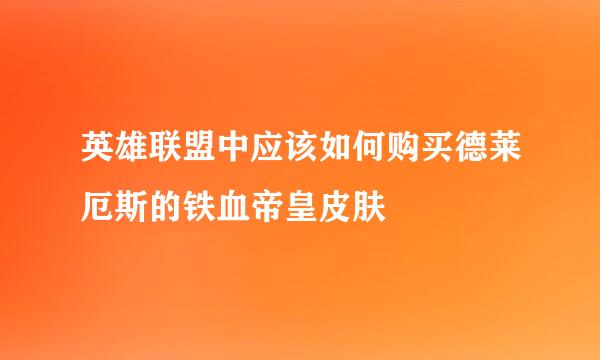 英雄联盟中应该如何购买德莱厄斯的铁血帝皇皮肤